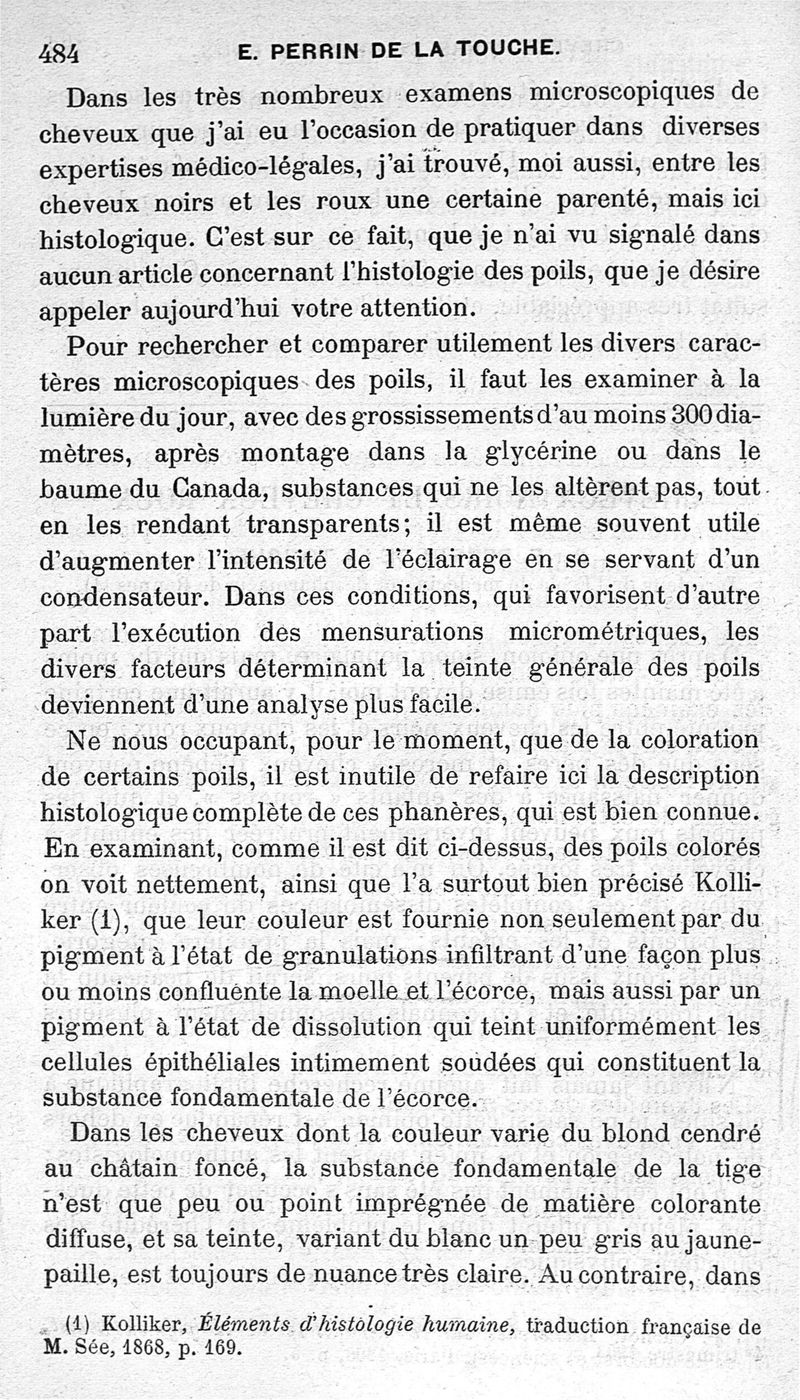 484 E. PERRIN DE LA TOUCHE.

Dans les très nombreux examens microscopiques de cheveux que j'ai eu l'occasion de pratiquer dans diverses expertises médico-légales, j'ai trouvé, moi aussi, entre les cheveux noirs et les roux une certaine parenté, mais ici histologique. C'est sur ce fait, que je n'ai vu signalé dans aucun article concernant l'histologie des poils, que je désire appeler aujourd'hui votre attention.

Pour rechercher et comparer utilement les divers caractères microscopiques des poils, il faut les examiner à la lumière du jour, avec des grossissements d'au moins 300 diamètres, après montage dans la glycérine ou dans le baume du Canada, substances qui ne les altèrent pas, tout en les rendant transparents; il est même souvent utile d'augmenter l'intensité de l'éclairage en se servant d'un condensateur. Dans ces conditions, qui favorisent d'autre part l'exécution des mensurations micrométriques, les divers facteurs déterminant la teinte générale des poils deviennent d'une analyse plus facile.

Ne nous occupant, pour le moment, que de la coloration de certains poils, il est inutile de refaire ici la description histologique complète de ces phanères, qui est bien connue. En examinant, comme il est dit ci-dessus, des poils colorés on voit nettement, ainsi que l'a surtout bien précisé Kolliker (1), que leur couleur est fournie non seulement par du pigment à l'état de granulations infiltrant d'une façon plus ou moins confluente la moelle et l'écorce, mais aussi par un pigment à l'état de dissolution qui teint uniformément les cellules épithéliales intimement soudées qui constituent la substance fondamentale de l'écorce.

Dans les cheveux dont la couleur varie du blond cendré au châtain foncé, la substance fondamentale de la tige n'est que peu ou point imprégnée de matière colorante diffuse, et sa teinte, variant du blanc un peu gris au jaune-paille, est toujours de nuance très claire. Au contraire, dans

(1) Kolliker, Éléments d'histologie humaine, traduction française de M. Sée, 1868, p. 169.